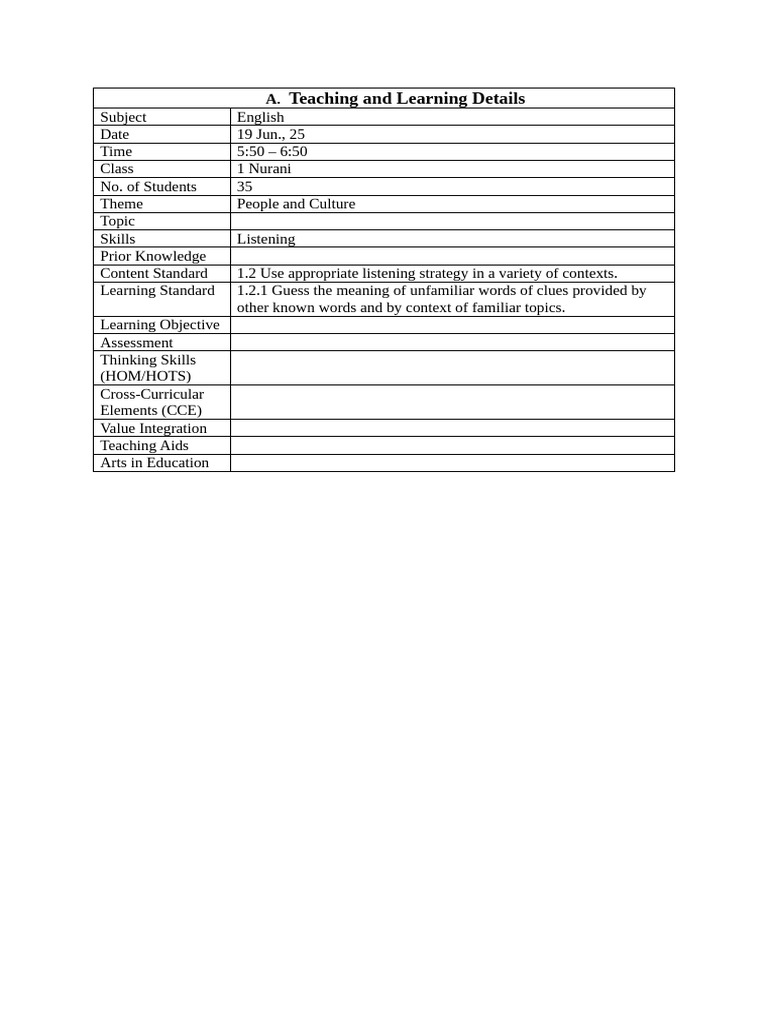 | A. Teaching and Learning Details | |
|---|---|
| Subject | English |
| Date | 19 Jun., 25 |
| Time | 5:50 – 6:50 |
| Class | 1 Nurani |
| No. of Students | 35 |
| Theme | People and Culture |
| Topic | |
| Skills | Listening |
| Prior Knowledge | |
| Content Standard | 1.2 Use appropriate listening strategy in a variety of contexts. |
| Learning Standard | 1.2.1 Guess the meaning of unfamiliar words of clues provided by other known words and by context of familiar topics. |
| Learning Objective | |
| Assessment | |
| Thinking Skills (HOM/HOTS) | |
| Cross-Curricular Elements (CCE) | |
| Value Integration | |
| Teaching Aids | |
| Arts in Education | |